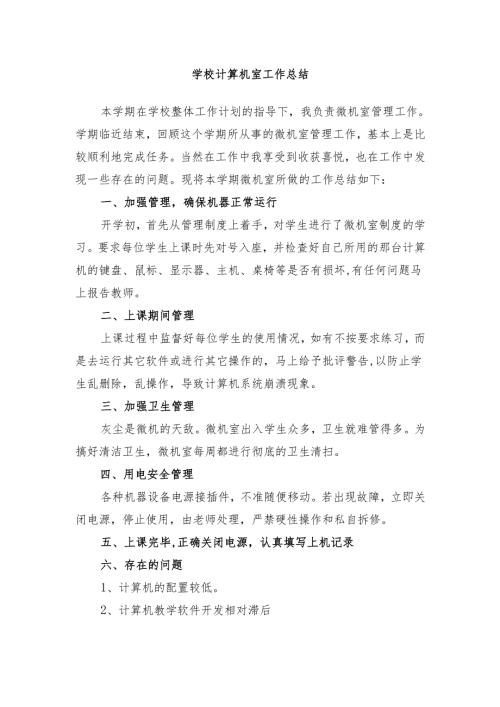 学校计算机室工作总结

本学期在学校整体工作计划的指导下，我负责微机室管理工作。学期临近结束，回顾这个学期所从事的微机室管理工作，基本上是比较顺利地完成任务。当然在工作中我享受到收获喜悦，也在工作中发现一些存在的问题。现将本学期微机室所做的工作总结如下：

一、加强管理，确保机器正常运行

开学初，首先从管理制度上着手，对学生进行了微机室制度的学习。要求每位学生上课时先对号入座，并检查好自己所用的那台计算机的键盘、鼠标、显示器、主机、桌椅等是否有损坏,有任何问题马上报告教师。

二、上课期间管理

上课过程中监督好每位学生的使用情况，如有不按要求练习，而是去运行其它软件或进行其它操作的，马上给予批评警告,以防止学生乱删除，乱操作，导致计算机系统崩溃现象。

三、加强卫生管理

灰尘是微机的天敌。微机室出入学生众多，卫生就难管得多。为搞好清洁卫生，微机室每周都进行彻底的卫生清扫。

四、用电安全管理

各种机器设备电源接插件，不准随便移动。若出现故障，立即关闭电源，停止使用，由老师处理，严禁硬性操作和私自拆修。

五、上课完毕,正确关闭电源，认真填写上机记录

六、存在的问题

1、计算机的配置较低。

2、计算机教学软件开发相对滞后